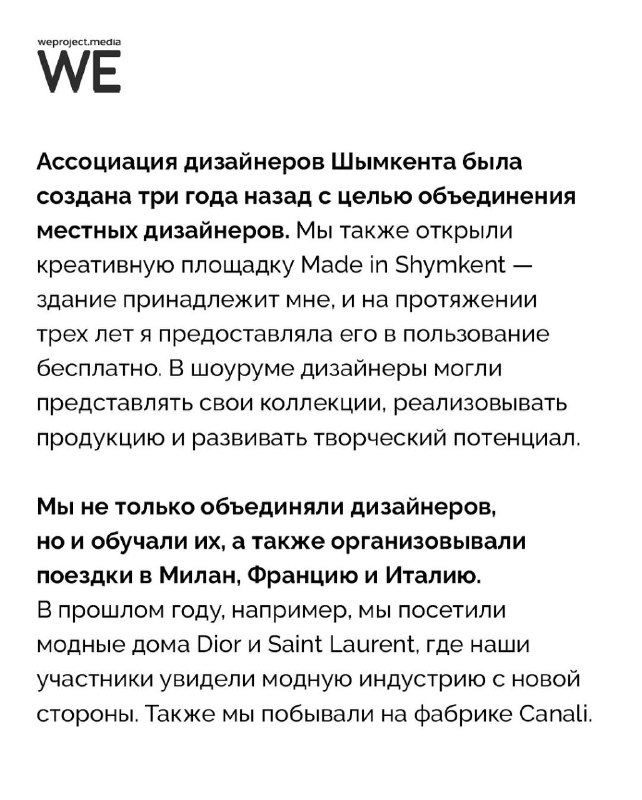 weproject.media
WE

Ассоциация дизайнеров Шымкента была создана три года назад с целью объединения местных дизайнеров. Мы также открыли креативную площадку Made in Shymkent — здание принадлежит мне, и на протяжении трех лет я предоставляла его в пользование бесплатно. В шоуруме дизайнеры могли представлять свои коллекции, реализовывать продукцию и развивать творческий потенциал.

Мы не только объединяли дизайнеров, но и обучали их, а также организовывали поездки в Милан, Францию и Италию. В прошлом году, например, мы посетили модные дома Dior и Saint Laurent, где наши участники увидели модную индустрию с новой стороны. Также мы побывали на фабрике Canali.